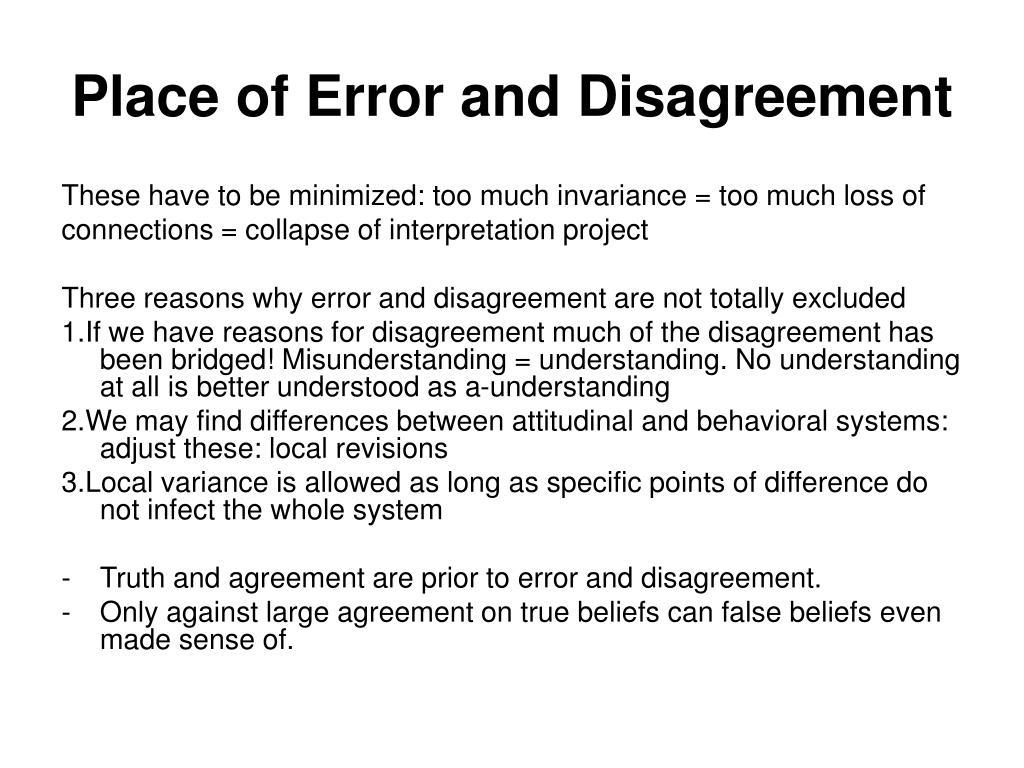 Place of Error and Disagreement

These have to be minimized: too much invariance = too much loss of connections = collapse of interpretation project

Three reasons why error and disagreement are not totally excluded
1.If we have reasons for disagreement much of the disagreement has been bridged! Misunderstanding = understanding. No understanding at all is better understood as a-understanding
2.We may find differences between attitudinal and behavioral systems: adjust these: local revisions
3.Local variance is allowed as long as specific points of difference do not infect the whole system

- Truth and agreement are prior to error and disagreement.
- Only against large agreement on true beliefs can false beliefs even made sense of.